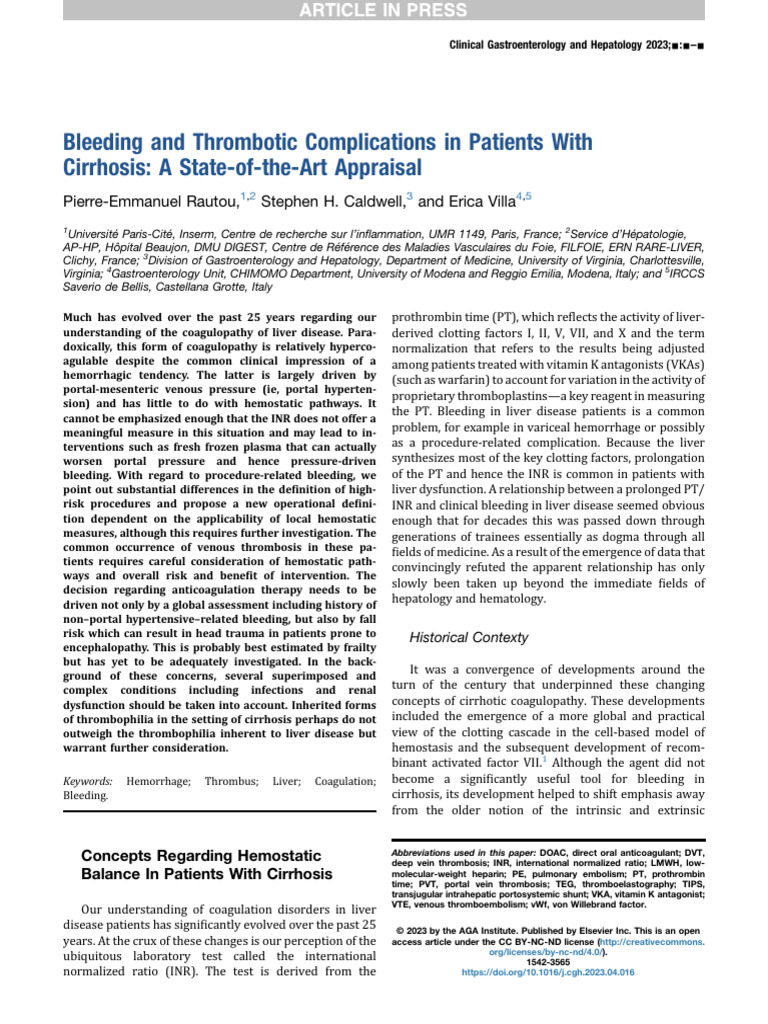 ARTICLE IN PRESS

Clinical Gastroenterology and Hepatology 2023;■:■–■

Bleeding and Thrombotic Complications in Patients With Cirrhosis: A State-of-the-Art Appraisal

Pierre-Emmanuel Rautou,$^{1,2}$ Stephen H. Caldwell,$^{3}$ and Erica Villa$^{4,5}$

$^{1}$Université Paris-Cité, Inserm, Centre de recherche sur l'inflammation, UMR 1149, Paris, France; $^{2}$Service d'Hépatologie, AP-HP, Hôpital Beaujon, DMU DIGEST, Centre de Référence des Maladies Vasculaires du Foie, FILFOIE, ERN RARE-LIVER, Clichy, France; $^{3}$Division of Gastroenterology and Hepatology, Department of Medicine, University of Virginia, Charlottesville, Virginia; $^{4}$Gastroenterology Unit, CHIMOMO Department, University of Modena and Reggio Emilia, Modena, Italy; and $^{5}$IRCCS Saverio de Bellis, Castellana Grotte, Italy

Much has evolved over the past 25 years regarding our understanding of the coagulopathy of liver disease. Paradoxically, this form of coagulopathy is relatively hypercoagulable despite the common clinical impression of a hemorrhagic tendency. The latter is largely driven by portal-mesenteric venous pressure (ie, portal hypertension) and has little to do with hemostatic pathways. It cannot be emphasized enough that the INR does not offer a meaningful measure in this situation and may lead to interventions such as fresh frozen plasma that can actually worsen portal pressure and hence pressure-driven bleeding. With regard to procedure-related bleeding, we point out substantial differences in the definition of high-risk procedures and propose a new operational definition dependent on the applicability of local hemostatic measures, although this requires further investigation. The common occurrence of venous thrombosis in these patients requires careful consideration of hemostatic pathways and overall risk and benefit of intervention. The decision regarding anticoagulation therapy needs to be driven not only by a global assessment including history of non–portal hypertensive–related bleeding, but also by fall risk which can result in head trauma in patients prone to encephalopathy. This is probably best estimated by frailty but has yet to be adequately investigated. In the background of these concerns, several superimposed and complex conditions including infections and renal dysfunction should be taken into account. Inherited forms of thrombophilia in the setting of cirrhosis perhaps do not outweigh the thrombophilia inherent to liver disease but warrant further consideration.

Keywords: Hemorrhage; Thrombus; Liver; Coagulation; Bleeding.

Concepts Regarding Hemostatic Balance In Patients With Cirrhosis

Our understanding of coagulation disorders in liver disease patients has significantly evolved over the past 25 years. At the crux of these changes is our perception of the ubiquitous laboratory test called the international normalized ratio (INR). The test is derived from the prothrombin time (PT), which reflects the activity of liver-derived clotting factors I, II, V, VII, and X and the term normalization that refers to the results being adjusted among patients treated with vitamin K antagonists (VKAs) (such as warfarin) to account for variation in the activity of proprietary thromboplastins—a key reagent in measuring the PT. Bleeding in liver disease patients is a common problem, for example in variceal hemorrhage or possibly as a procedure-related complication. Because the liver synthesizes most of the key clotting factors, prolongation of the PT and hence the INR is common in patients with liver dysfunction. A relationship between a prolonged PT/INR and clinical bleeding in liver disease seemed obvious enough that for decades this was passed down through generations of trainees essentially as dogma through all fields of medicine. As a result of the emergence of data that convincingly refuted the apparent relationship has only slowly been taken up beyond the immediate fields of hepatology and hematology.

Historical Contexty

It was a convergence of developments around the turn of the century that underpinned these changing concepts of cirrhotic coagulopathy. These developments included the emergence of a more global and practical view of the clotting cascade in the cell-based model of hemostasis and the subsequent development of recombinant activated factor VII.$^{1}$ Although the agent did not become a significantly useful tool for bleeding in cirrhosis, its development helped to shift emphasis away from the older notion of the intrinsic and extrinsic

Abbreviations used in this paper: DOAC, direct oral anticoagulant; DVT, deep vein thrombosis; INR, international normalized ratio; LMWH, low-molecular-weight heparin; PE, pulmonary embolism; PT, prothrombin time; PVT, portal vein thrombosis; TEG, thromboelastography; TIPS, transjugular intrahepatic portosystemic shunt; VKA, vitamin K antagonist; VTE, venous thromboembolism; vWf, von Willebrand factor.

© 2023 by the AGA Institute. Published by Elsevier Inc. This is an open access article under the CC BY-NC-ND license (http://creativecommons.org/licenses/by-nc-nd/4.0/).
1542-3565
https://doi.org/10.1016/j.cgh.2023.04.016